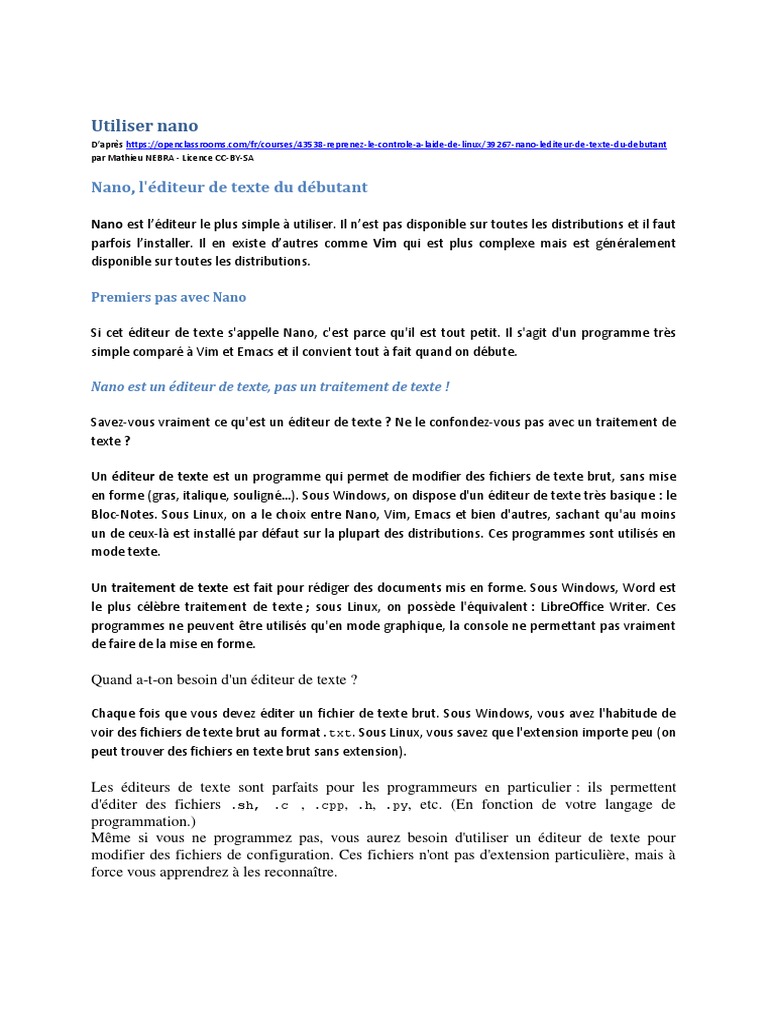 Utiliser nano

D'après https://openclassrooms.com/fr/courses/43538-reprenez-le-controle-a-laide-de-linux/39267-nano-lediteur-de-texte-du-debutant
par Mathieu NEBRA - Licence CC-BY-SA

Nano, l'éditeur de texte du débutant

Nano est l'éditeur le plus simple à utiliser. Il n'est pas disponible sur toutes les distributions et il faut parfois l'installer. Il en existe d'autres comme Vim qui est plus complexe mais est généralement disponible sur toutes les distributions.

Premiers pas avec Nano

Si cet éditeur de texte s'appelle Nano, c'est parce qu'il est tout petit. Il s'agit d'un programme très simple comparé à Vim et Emacs et il convient tout à fait quand on débute.

Nano est un éditeur de texte, pas un traitement de texte !

Savez-vous vraiment ce qu'est un éditeur de texte ? Ne le confondez-vous pas avec un traitement de texte ?

Un éditeur de texte est un programme qui permet de modifier des fichiers de texte brut, sans mise en forme (gras, italique, souligné...). Sous Windows, on dispose d'un éditeur de texte très basique : le Bloc-Notes. Sous Linux, on a le choix entre Nano, Vim, Emacs et bien d'autres, sachant qu'au moins un de ceux-là est installé par défaut sur la plupart des distributions. Ces programmes sont utilisés en mode texte.

Un traitement de texte est fait pour rédiger des documents mis en forme. Sous Windows, Word est le plus célèbre traitement de texte ; sous Linux, on possède l'équivalent : LibreOffice Writer. Ces programmes ne peuvent être utilisés qu'en mode graphique, la console ne permettant pas vraiment de faire de la mise en forme.

Quand a-t-on besoin d'un éditeur de texte ?

Chaque fois que vous devez éditer un fichier de texte brut. Sous Windows, vous avez l'habitude de voir des fichiers de texte brut au format .txt. Sous Linux, vous savez que l'extension importe peu (on peut trouver des fichiers en texte brut sans extension).

Les éditeurs de texte sont parfaits pour les programmeurs en particulier : ils permettent d'éditer des fichiers .sh, .c , .cpp, .h, .py, etc. (En fonction de votre langage de programmation.)
Même si vous ne programmez pas, vous aurez besoin d'utiliser un éditeur de texte pour modifier des fichiers de configuration. Ces fichiers n'ont pas d'extension particulière, mais à force vous apprendrez à les reconnaître.